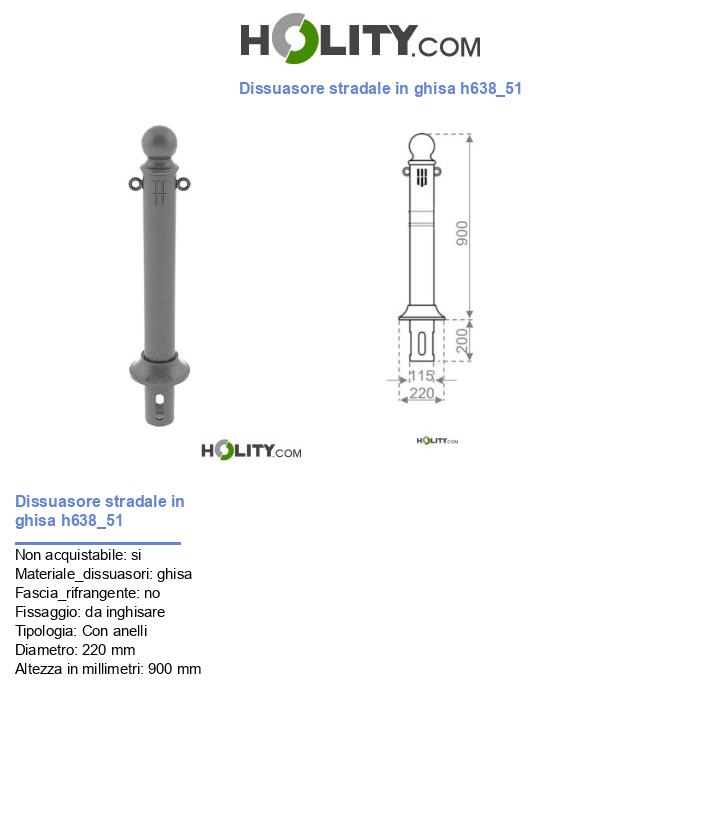 HOLITY.COM

Dissuasore stradale in ghisa h638_51

900

200

115

220

HOLITY.COM

HOLITY.COM

Dissuasore stradale in ghisa h638_51

Non acquistabile: si
Materiale_dissuasori: ghisa
Fascia_rifrangente: no
Fissaggio: da inghisare
Tipologia: Con anelli
Diametro: 220 mm
Altezza in millimetri: 900 mm